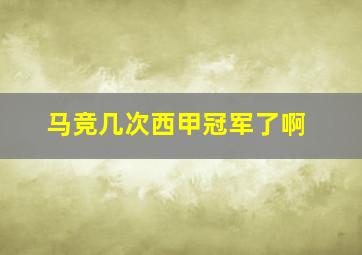 马竞几次西甲冠军了啊